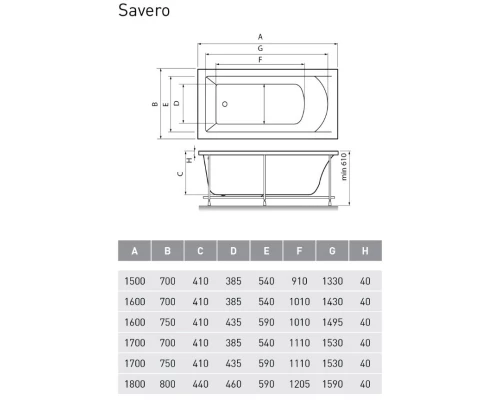 Savero

A
G
F
B
E
D
H
C
min 610

| A | B | C | D | E | F | G | H |
|---|---|---|---|---|---|---|---|
| 1500 | 700 | 410 | 385 | 540 | 910 | 1330 | 40 |
| 1600 | 700 | 410 | 385 | 540 | 1010 | 1430 | 40 |
| 1600 | 750 | 410 | 435 | 590 | 1010 | 1495 | 40 |
| 1700 | 700 | 410 | 385 | 540 | 1110 | 1530 | 40 |
| 1700 | 750 | 410 | 435 | 590 | 1110 | 1530 | 40 |
| 1800 | 800 | 440 | 460 | 590 | 1205 | 1590 | 40 |